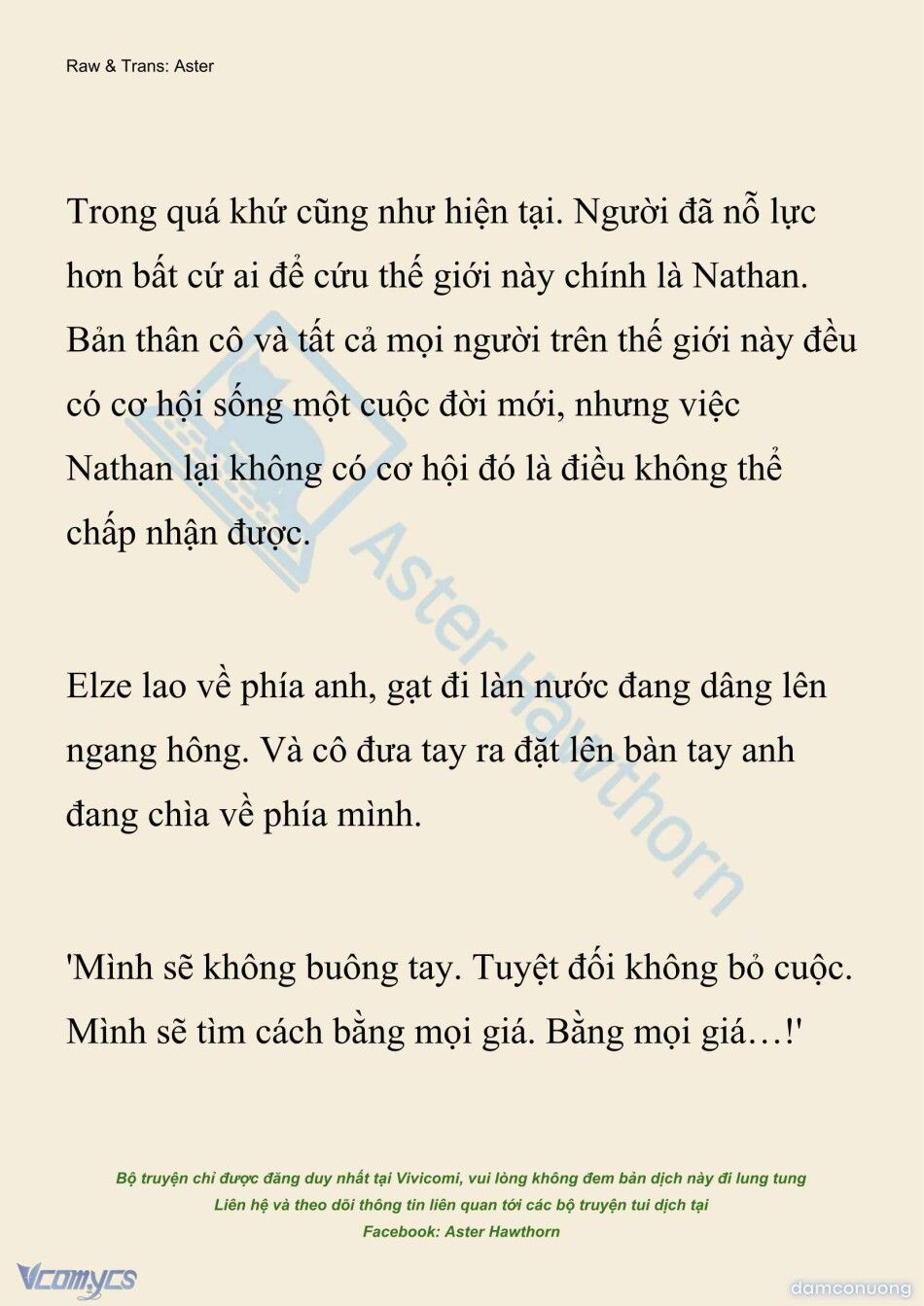 Raw & Trans: Aster

Trong quá khứ cũng như hiện tại. Người đã nỗ lực hơn bất cứ ai để cứu thế giới này chính là Nathan. Bản thân cô và tất cả mọi người trên thế giới này đều có cơ hội sống một cuộc đời mới, nhưng việc Nathan lại không có cơ hội đó là điều không thể chấp nhận được.

Elze lao về phía anh, gạt đi làn nước đang dâng lên ngang hông. Và cô đưa tay ra đặt lên bàn tay anh đang chìa về phía mình.

'Mình sẽ không buông tay. Tuyệt đối không bỏ cuộc. Mình sẽ tìm cách bằng mọi giá. Bằng mọi giá…!'

Aster Hawthorn

Bộ truyện chỉ được đăng duy nhất tại Vivicomi, vui lòng không đem bản dịch này đi lung tung
Liên hệ và theo dõi thông tin liên quan tới các bộ truyện tui dịch tại
Facebook: Aster Hawthorn

Vcomycs

damconuong